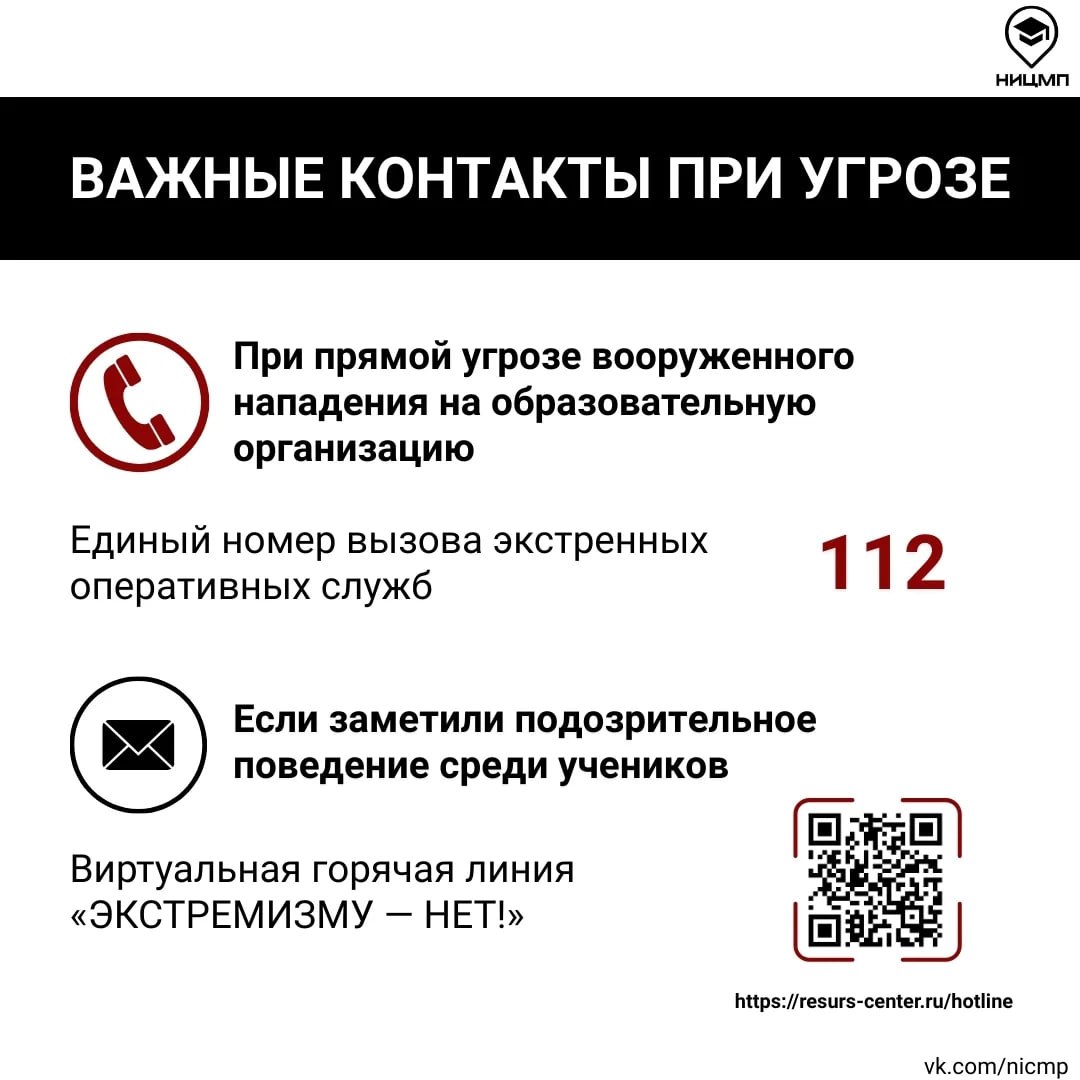 НИЦМП

ВАЖНЫЕ КОНТАКТЫ ПРИ УГРОЗЕ

При прямой угрозе вооруженного нападения на образовательную организацию

Единый номер вызова экстренных оперативных служб

112

Если заметили подозрительное поведение среди учеников

Виртуальная горячая линия «ЭКСТРЕМИЗМУ — НЕТ!»

https://resurs-center.ru/hotline

vk.com/nicmp